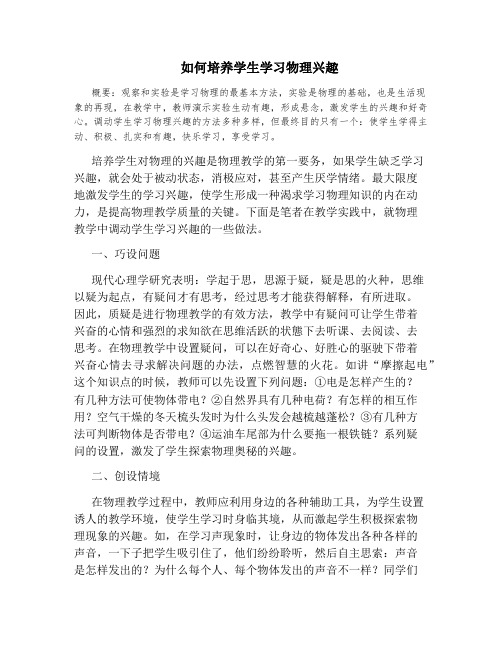 如何培养学生学习物理兴趣

概要：观察和实验是学习物理的最基本方法，实验是物理的基础，也是生活现象的再现，在教学中，教师演示实验生动有趣，形成悬念，激发学生的兴趣和好奇心，调动学生学习物理兴趣的方法多种多样，但最终目的只有一个：使学生学得主动、积极、扎实和有趣，快乐学习，享受学习。

培养学生对物理的兴趣是物理教学的第一要务，如果学生缺乏学习兴趣，就会处于被动状态，消极应对，甚至产生厌学情绪。最大限度地激发学生的学习兴趣，使学生形成一种渴求学习物理知识的内在动力，是提高物理教学质量的关键。下面是笔者在教学实践中，就物理教学中调动学生学习兴趣的一些做法。

一、巧设问题

现代心理学研究表明：学起于思，思源于疑，疑是思的火种，思维以疑为起点，有疑问才有思考，经过思考才能获得解释，有所进取。因此，质疑是进行物理教学的有效方法，教学中有疑问可让学生带着兴奋的心情和强烈的求知欲在思维活跃的状態下去听课、去阅读、去思考。在物理教学中设置疑问，可以在好奇心、好胜心的驱驶下带着兴奋心情去寻求解决问题的办法，点燃智慧的火花。如讲“摩擦起电”这个知识点的时候，教师可以先设置下列问题：①电是怎样产生的？有几种方法可使物体带电？②自然界具有几种电荷？有怎样的相互作用？空气干燥的冬天梳头发时为什么头发会越梳越蓬松？③有几种方法可判断物体是否带电？④运油车尾部为什么要拖一根铁链？系列疑问的设置，激发了学生探索物理奥秘的兴趣。

二、创设情境

在物理教学过程中，教师应利用身边的各种辅助工具，为学生设置诱人的教学环境，使学生学习时身临其境，从而激起学生积极探索物理现象的兴趣。如，在学习声现象时，让身边的物体发出各种各样的声音，一下子把学生吸引住了，他们纷纷聆听，然后自主思索：声音是怎样发出的？为什么每个人、每个物体发出的声音不一样？同学们